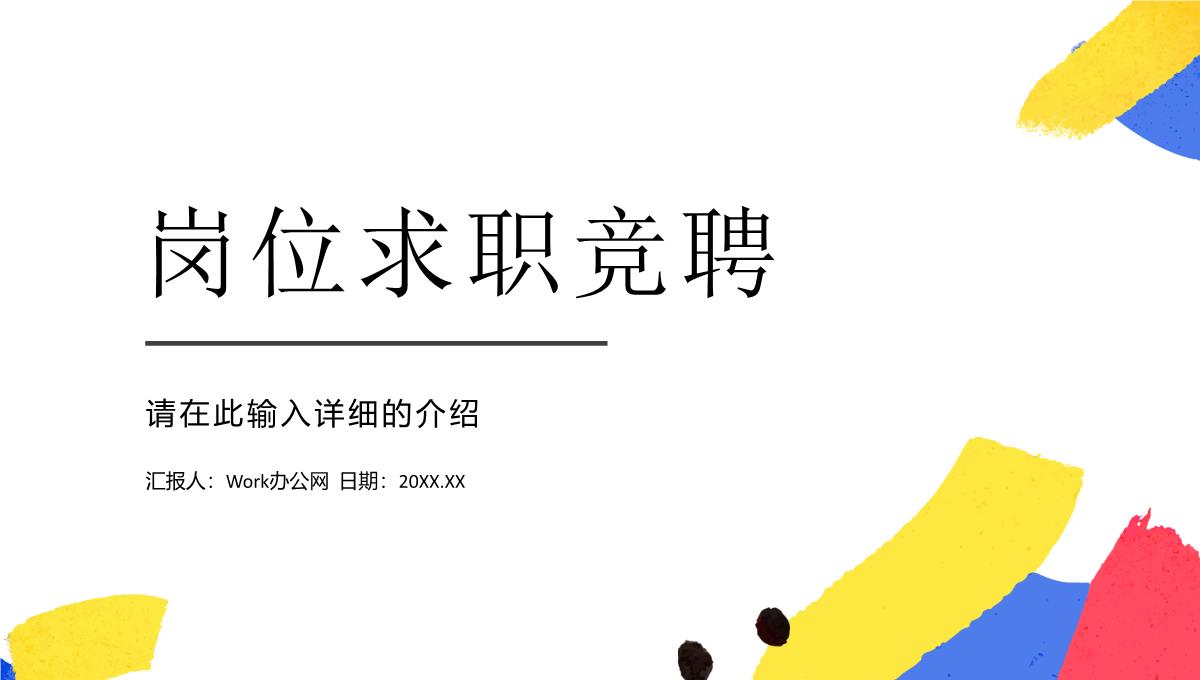 岗位求职竞聘

请在此输入详细的介绍

汇报人：Work办公网 日期：20XX.XX